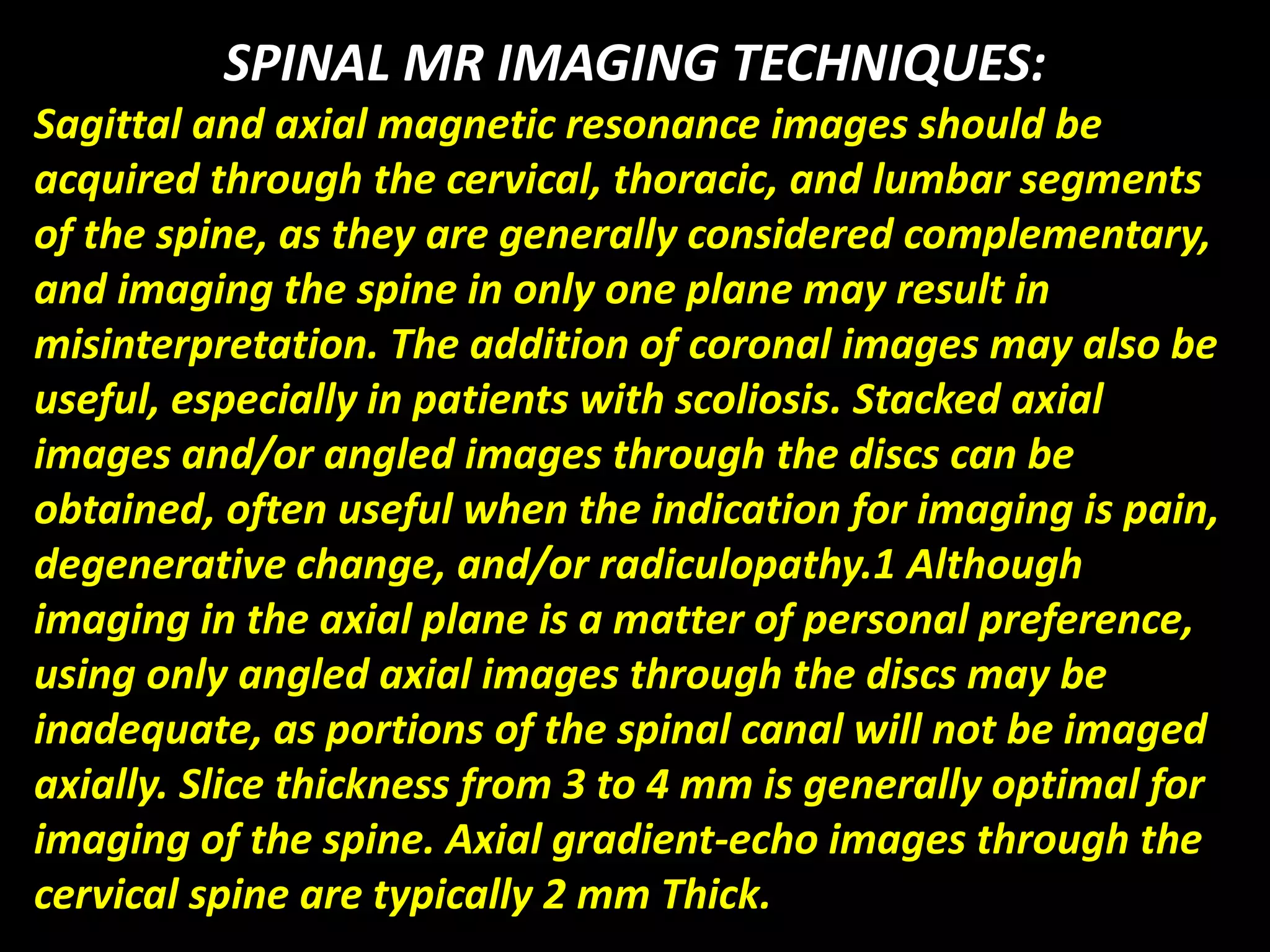 SPINAL MR IMAGING TECHNIQUES:

Sagittal and axial magnetic resonance images should be acquired through the cervical, thoracic, and lumbar segments of the spine, as they are generally considered complementary, and imaging the spine in only one plane may result in misinterpretation. The addition of coronal images may also be useful, especially in patients with scoliosis. Stacked axial images and/or angled images through the discs can be obtained, often useful when the indication for imaging is pain, degenerative change, and/or radiculopathy.1 Although imaging in the axial plane is a matter of personal preference, using only angled axial images through the discs may be inadequate, as portions of the spinal canal will not be imaged axially. Slice thickness from 3 to 4 mm is generally optimal for imaging of the spine. Axial gradient-echo images through the cervical spine are typically 2 mm Thick.